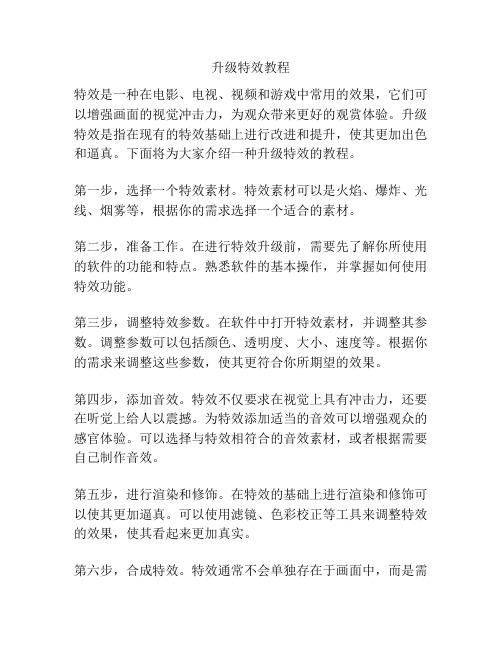 升级特效教程

特效是一种在电影、电视、视频和游戏中常用的效果，它们可以增强画面的视觉冲击力，为观众带来更好的观赏体验。升级特效是指在现有的特效基础上进行改进和提升，使其更加出色和逼真。下面将为大家介绍一种升级特效的教程。

第一步，选择一个特效素材。特效素材可以是火焰、爆炸、光线、烟雾等，根据你的需求选择一个适合的素材。

第二步，准备工作。在进行特效升级前，需要先了解你所使用的软件的功能和特点。熟悉软件的基本操作，并掌握如何使用特效功能。

第三步，调整特效参数。在软件中打开特效素材，并调整其参数。调整参数可以包括颜色、透明度、大小、速度等。根据你的需求来调整这些参数，使其更符合你所期望的效果。

第四步，添加音效。特效不仅要求在视觉上具有冲击力，还要在听觉上给人以震撼。为特效添加适当的音效可以增强观众的感官体验。可以选择与特效相符合的音效素材，或者根据需要自己制作音效。

第五步，进行渲染和修饰。在特效的基础上进行渲染和修饰可以使其更加逼真。可以使用滤镜、色彩校正等工具来调整特效的效果，使其看起来更加真实。

第六步，合成特效。特效通常不会单独存在于画面中，而是需